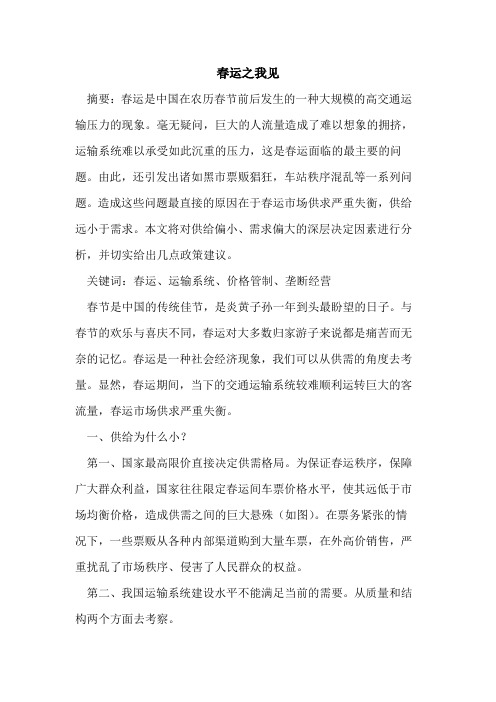 春运之我见

摘要：春运是中国在农历春节前后发生的一种大规模的高交通运输压力的现象。毫无疑问，巨大的人流量造成了难以想象的拥挤，运输系统难以承受如此沉重的压力，这是春运面临的最主要的问题。由此，还引发出诸如黑市票贩猖狂，车站秩序混乱等一系列问题。造成这些问题最直接的原因在于春运市场供求严重失衡，供给远小于需求。本文将对供给偏小、需求偏大的深层决定因素进行分析，并切实给出几点政策建议。

关键词：春运、运输系统、价格管制、垄断经营

春节是中国的传统佳节，是炎黄子孙一年到头最盼望的日子。与春节的欢乐与喜庆不同，春运对大多数归家游子来说都是痛苦而无奈的记忆。春运是一种社会经济现象，我们可以从供需的角度去考量。显然，春运期间，当下的交通运输系统较难顺利运转巨大的客流量，春运市场供求严重失衡。

一、供给为什么小？

第一、国家最高限价直接决定供需格局。为保证春运秩序，保障广大群众利益，国家往往限定春运间车票价格水平，使其远低于市场均衡价格，造成供需之间的巨大悬殊（如图）。在票务紧张的情况下，一些票贩从各种内部渠道购到大量车票，在外高价销售，严重扰乱了市场秩序、侵害了人民群众的权益。

第二、我国运输系统建设水平不能满足当前的需要。从质量和结构两个方面去考察。